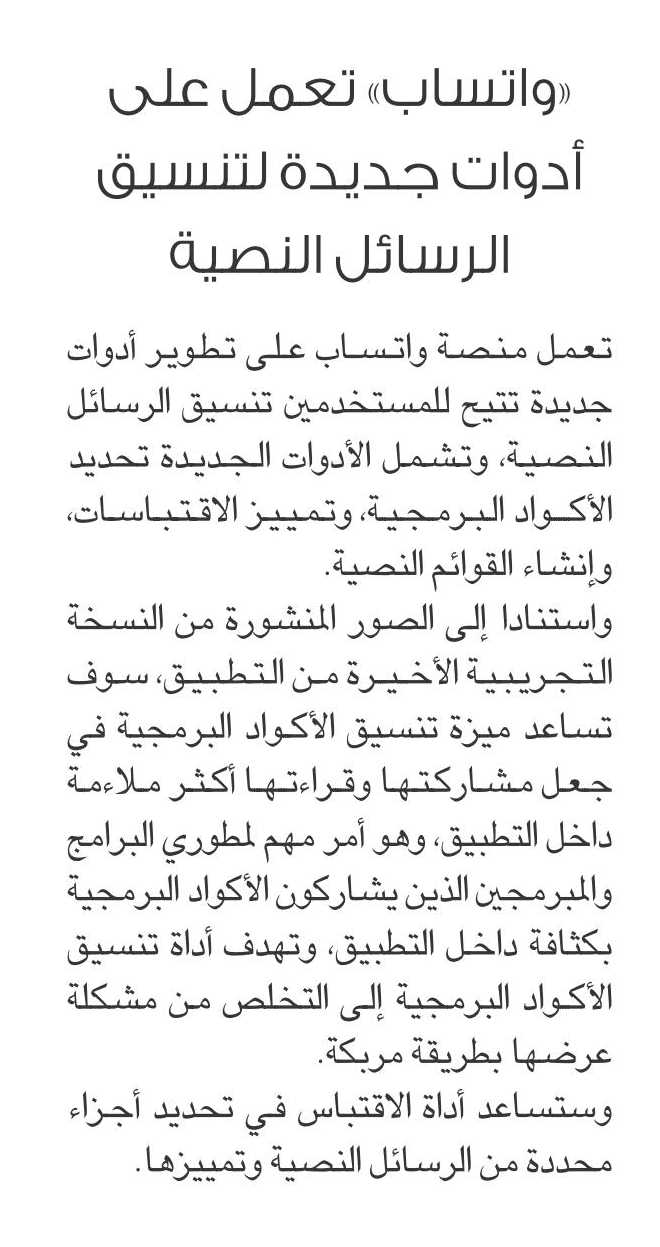 «واتساب» تعمل على أدوات جديدة لتنسيق الرسائل النصية

تعمل منصة واتساب على تطوير أدوات جديدة تتيح للمستخدمين تنسيق الرسائل النصية، وتشمل الأدوات الجديدة تحديد الأكواد البرمجية، وتمييز الاقتباسات، وإنشاء القوائم النصية.

واستنادا إلى الصور المنشورة من النسخة التجريبية الأخيرة من التطبيق، سوف تساعد ميزة تنسيق الأكواد البرمجية في جعل مشاركتها وقراءتها أكثر ملاءمة داخل التطبيق، وهو أمر مهم لمطوري البرامج والمبرمجين الذين يشاركون الأكواد البرمجية بكثافة داخل التطبيق، وتهدف أداة تنسيق الأكواد البرمجية إلى التخلص من مشكلة عرضها بطريقة مربكة.

وستساعد أداة الاقتباس في تحديد أجزاء محددة من الرسائل النصية وتمييزها.